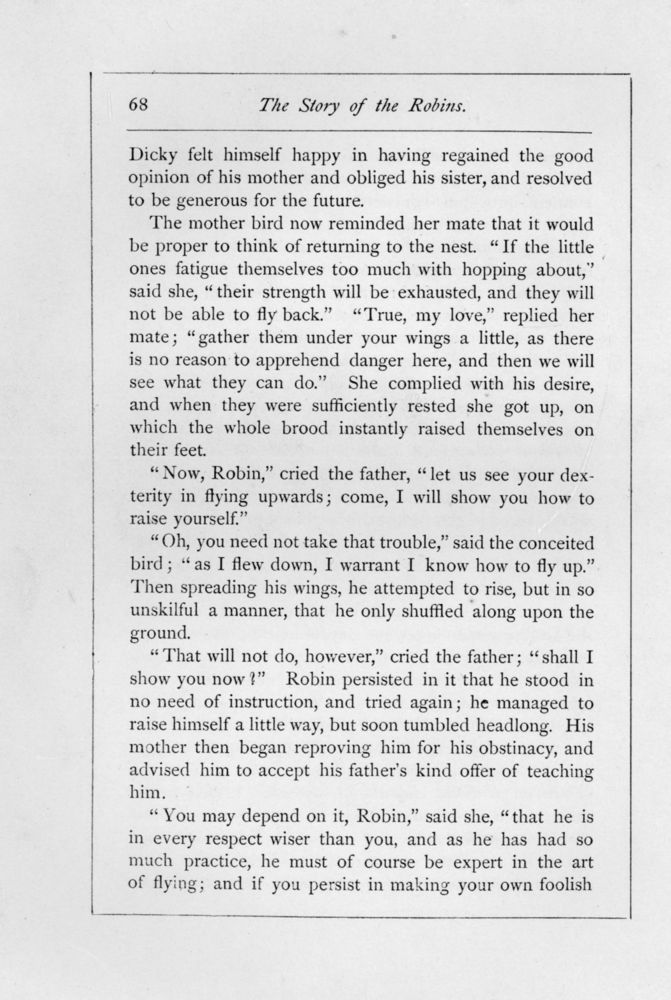 68 The Story of the Robins.

Dicky felt himself happy in having regained the good opinion of his mother and obliged his sister, and resolved to be generous for the future.

The mother bird now reminded her mate that it would be proper to think of returning to the nest. "If the little ones fatigue themselves too much with hopping about," said she, "their strength will be exhausted, and they will not be able to fly back." "True, my love," replied her mate; "gather them under your wings a little, as there is no reason to apprehend danger here, and then we will see what they can do." She complied with his desire, and when they were sufficiently rested she got up, on which the whole brood instantly raised themselves on their feet.

"Now, Robin," cried the father, "let us see your dexterity in flying upwards; come, I will show you how to raise yourself."

"Oh, you need not take that trouble," said the conceited bird; "as I flew down, I warrant I know how to fly up." Then spreading his wings, he attempted to rise, but in so unskilful a manner, that he only shuffled along upon the ground.

"That will not do, however," cried the father; "shall I show you now?" Robin persisted in it that he stood in no need of instruction, and tried again; he managed to raise himself a little way, but soon tumbled headlong. His mother then began reproving him for his obstinacy, and advised him to accept his father's kind offer of teaching him.

"You may depend on it, Robin," said she, "that he is in every respect wiser than you, and as he has had so much practice, he must of course be expert in the art of flying; and if you persist in making your own foolish